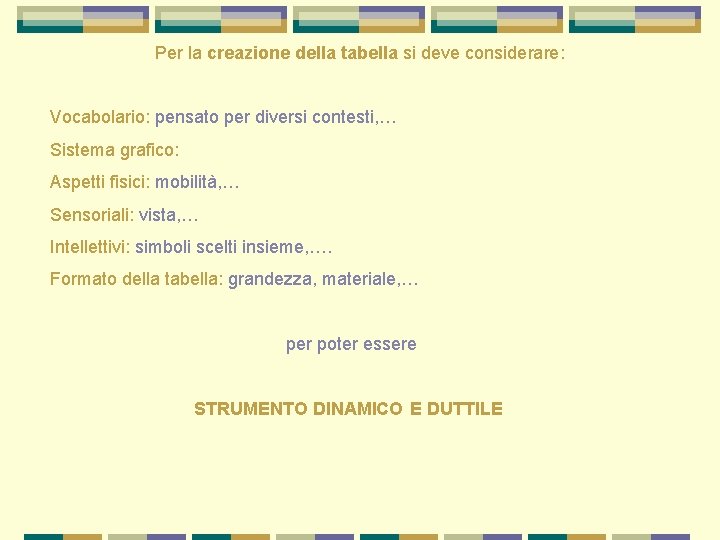 Per la creazione della tabella si deve considerare:

Vocabolario: pensato per diversi contesti,…

Sistema grafico:

Aspetti fisici: mobilità,…

Sensoriali: vista,…

Intellettivi: simboli scelti insieme,….

Formato della tabella: grandezza, materiale,…

per poter essere

STRUMENTO DINAMICO E DUTTILE